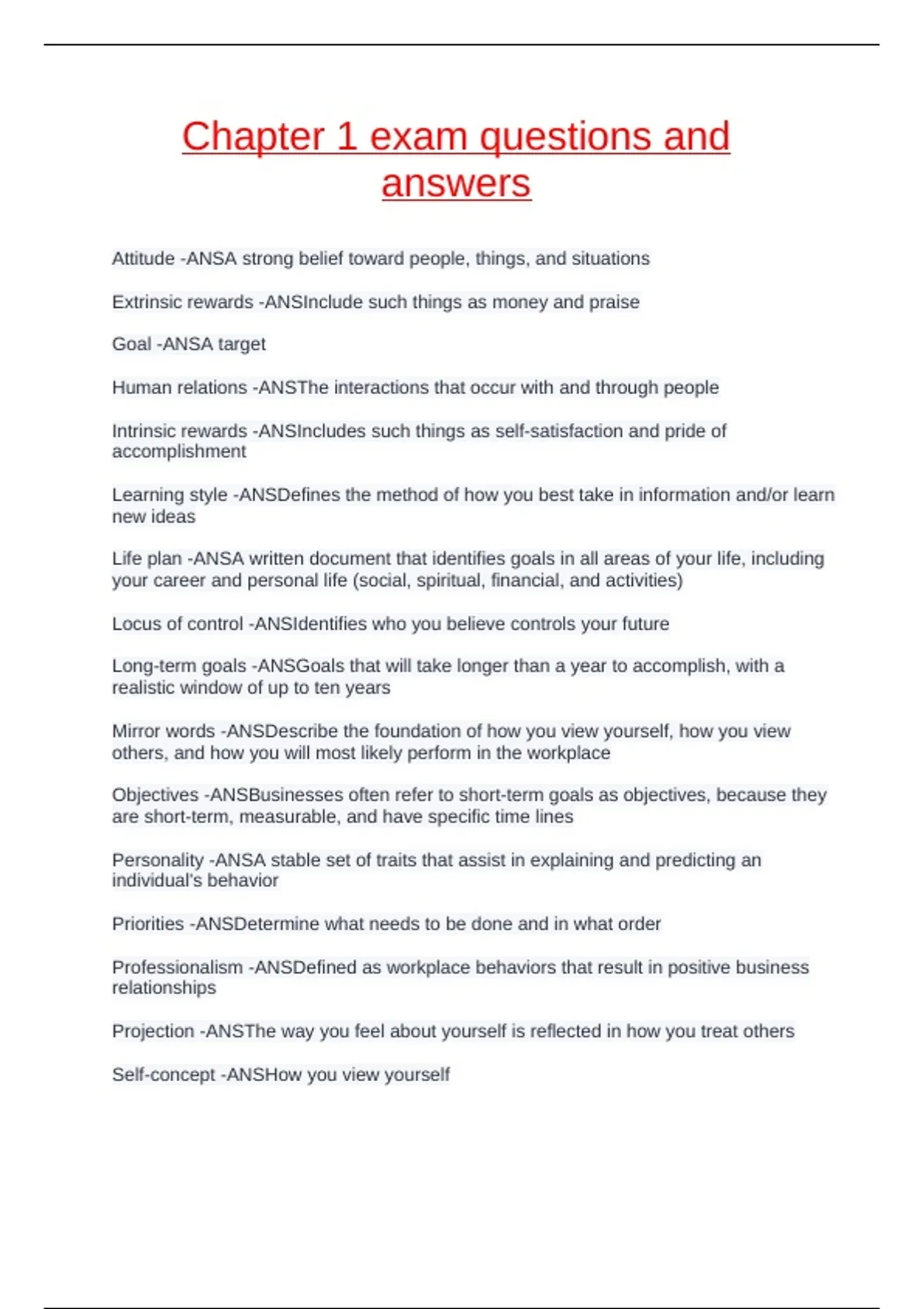 Chapter 1 exam questions and answers

Attitude -ANSA strong belief toward people, things, and situations

Extrinsic rewards -ANSInclude such things as money and praise

Goal -ANSA target

Human relations -ANSThe interactions that occur with and through people

Intrinsic rewards -ANSIncludes such things as self-satisfaction and pride of accomplishment

Learning style -ANSDefines the method of how you best take in information and/or learn new ideas

Life plan -ANSA written document that identifies goals in all areas of your life, including your career and personal life (social, spiritual, financial, and activities)

Locus of control -ANSIdentifies who you believe controls your future

Long-term goals -ANSGoals that will take longer than a year to accomplish, with a realistic window of up to ten years

Mirror words -ANSDescribe the foundation of how you view yourself, how you view others, and how you will most likely perform in the workplace

Objectives -ANSBusinesses often refer to short-term goals as objectives, because they are short-term, measurable, and have specific time lines

Personality -ANSA stable set of traits that assist in explaining and predicting an individual's behavior

Priorities -ANSDetermine what needs to be done and in what order

Professionalism -ANSDefined as workplace behaviors that result in positive business relationships

Projection -ANSThe way you feel about yourself is reflected in how you treat others

Self-concept -ANSHow you view yourself